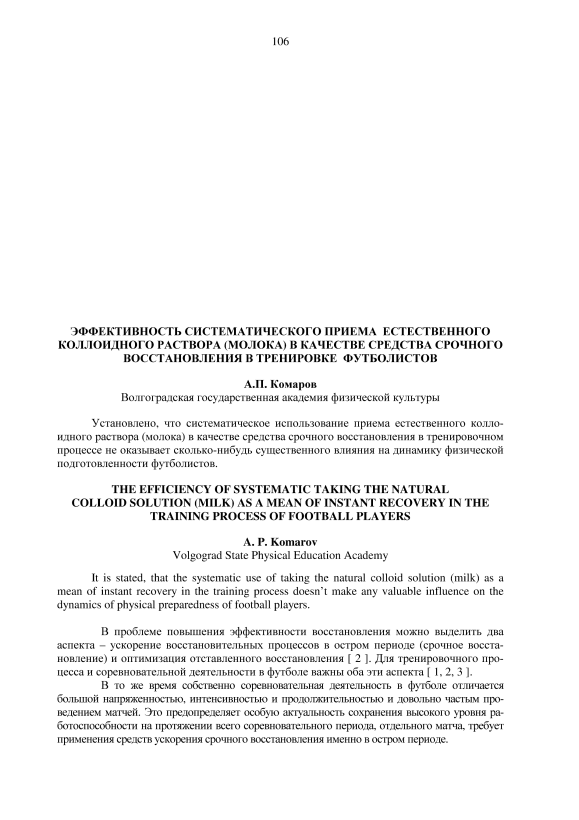 106

ЭФФЕКТИВНОСТЬ СИСТЕМАТИЧЕСКОГО ПРИЕМА ЕСТЕСТВЕННОГО КОЛЛОИДНОГО РАСТВОРА (МОЛОКА) В КАЧЕСТВЕ СРЕДСТВА СРОЧНОГО ВОССТАНОВЛЕНИЯ В ТРЕНИРОВКЕ ФУТБОЛИСТОВ

А.П. Комаров
Волгоградская государственная академия физической культуры

Установлено, что систематическое использование приема естественного коллоидного раствора (молока) в качестве средства срочного восстановления в тренировочном процессе не оказывает сколько-нибудь существенного влияния на динамику физической подготовленности футболистов.

THE EFFICIENCY OF SYSTEMATIC TAKING THE NATURAL COLLOID SOLUTION (MILK) AS A MEAN OF INSTANT RECOVERY IN THE TRAINING PROCESS OF FOOTBALL PLAYERS

A. P. Komarov
Volgograd State Physical Education Academy

It is stated, that the systematic use of taking the natural colloid solution (milk) as a mean of instant recovery in the training process doesn't make any valuable influence on the dynamics of physical preparedness of football players.

В проблеме повышения эффективности восстановления можно выделить два аспекта – ускорение восстановительных процессов в остром периоде (срочное восстановление) и оптимизация отставленного восстановления [ 2 ]. Для тренировочного процесса и соревновательной деятельности в футболе важны оба эти аспекта [ 1, 2, 3 ].

В то же время собственно соревновательная деятельность в футболе отличается большой напряженностью, интенсивностью и продолжительностью и довольно частым проведением матчей. Это предопределяет особую актуальность сохранения высокого уровня работоспособности на протяжении всего соревновательного периода, отдельного матча, требует применения средств ускорения срочного восстановления именно в остром периоде.